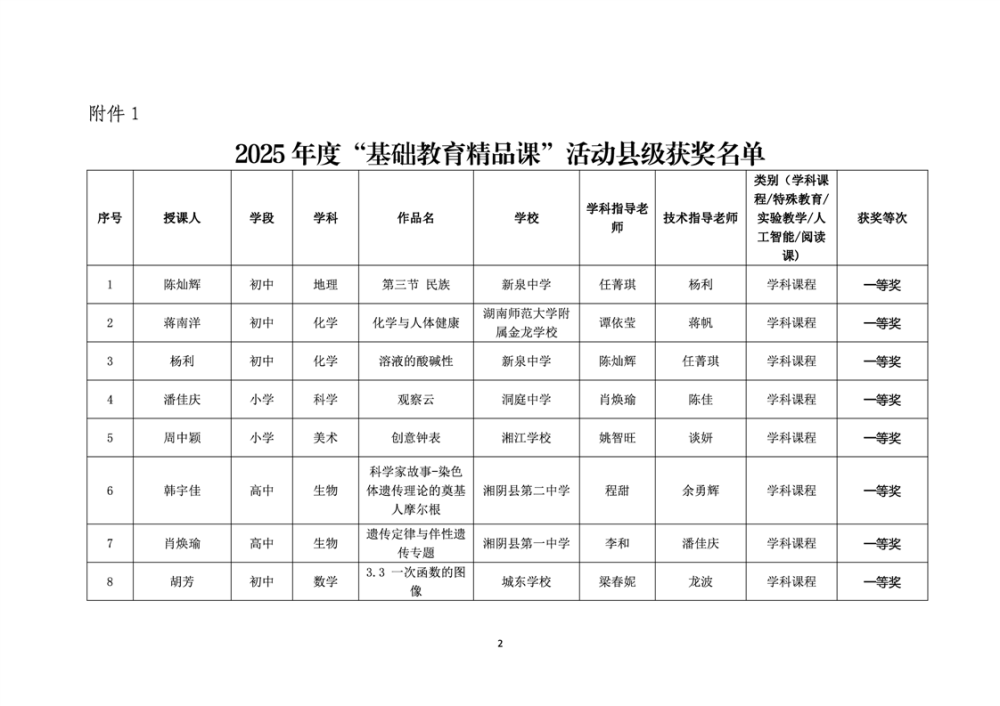 附件 1

2025 年度“基础教育精品课”活动县级获奖名单

| 序号 | 授课人 | 学段 | 学科 | 作品名 | 学校 | 学科指导老师 | 技术指导老师 | 类别（学科课程/特殊教育/实验教学/人工智能/阅读课） | 获奖等次 |
|---|---|---|---|---|---|---|---|---|---|
| 1 | 陈灿辉 | 初中 | 地理 | 第三节 民族 | 新泉中学 | 任菁琪 | 杨利 | 学科课程 | 一等奖 |
| 2 | 蒋南洋 | 初中 | 化学 | 化学与人体健康 | 湖南师范大学附属金龙学校 | 谭依莹 | 蒋帆 | 学科课程 | 一等奖 |
| 3 | 杨利 | 初中 | 化学 | 溶液的酸碱性 | 新泉中学 | 陈灿辉 | 任菁琪 | 学科课程 | 一等奖 |
| 4 | 潘佳庆 | 小学 | 科学 | 观察云 | 洞庭中学 | 肖焕瑜 | 陈佳 | 学科课程 | 一等奖 |
| 5 | 周中颖 | 小学 | 美术 | 创意钟表 | 湘江学校 | 姚智旺 | 谈妍 | 学科课程 | 一等奖 |
| 6 | 韩宇佳 | 高中 | 生物 | 科学家故事-染色体遗传理论的奠基人摩尔根 | 湘阴县第二中学 | 程甜 | 余勇辉 | 学科课程 | 一等奖 |
| 7 | 肖焕瑜 | 高中 | 生物 | 遗传定律与伴性遗传专题 | 湘阴县第一中学 | 李和 | 潘佳庆 | 学科课程 | 一等奖 |
| 8 | 胡芳 | 初中 | 数学 | 3.3 一次函数的图像 | 城东学校 | 梁春妮 | 龙波 | 学科课程 | 一等奖 |

2